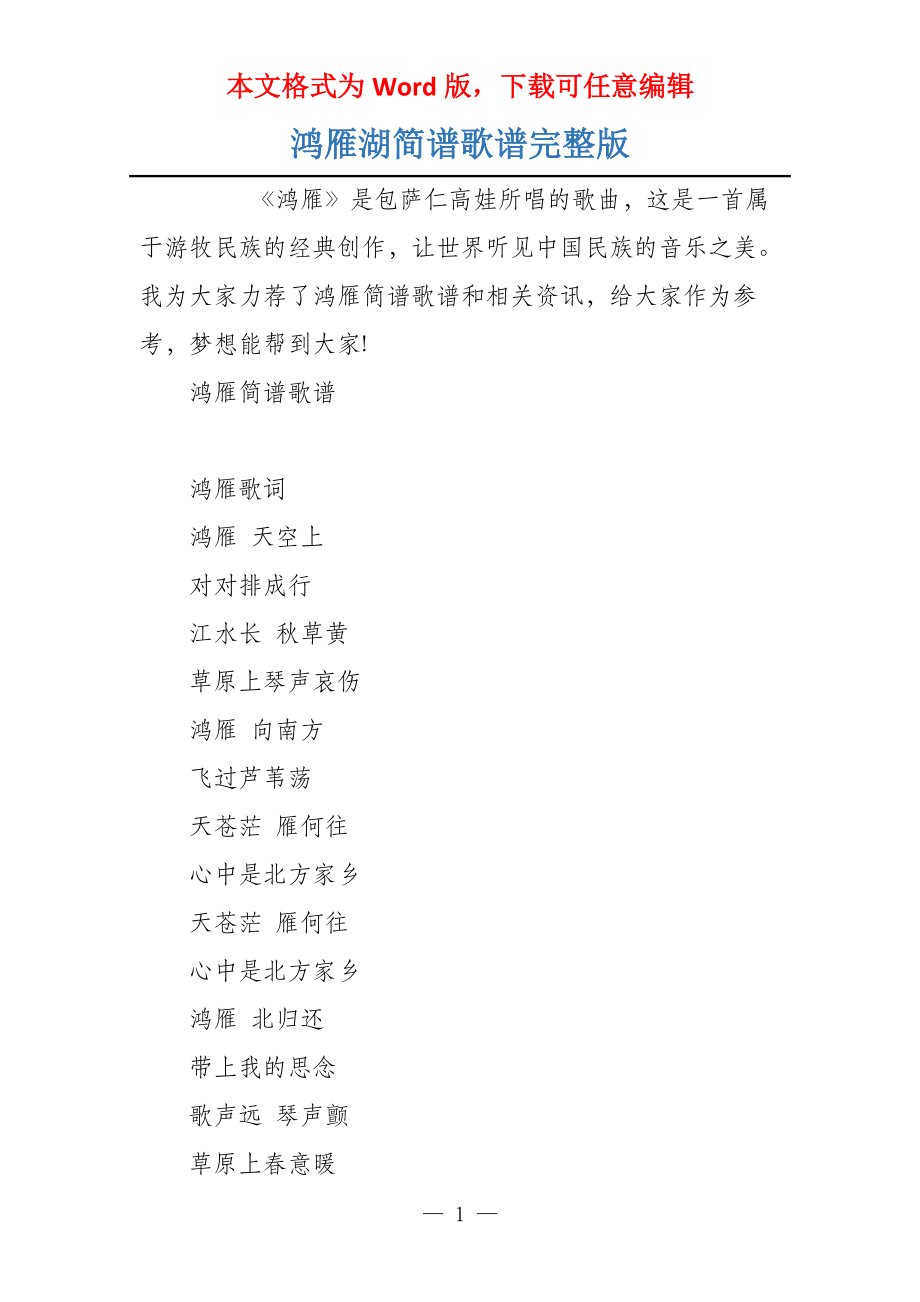 本文格式为 Word 版，下载可任意编辑

鸿雁湖简谱歌谱完整版

《鸿雁》是包萨仁高娃所唱的歌曲，这是一首属于游牧民族的经典创作，让世界听见中国民族的音乐之美。我为大家力荐了鸿雁简谱歌谱和相关资讯，给大家作为参考，梦想能帮到大家!

鸿雁简谱歌谱

鸿雁歌词

鸿雁 天空上

对对排成行

江水长 秋草黄

草原上琴声哀伤

鸿雁 向南方

飞过芦苇荡

天苍茫 雁何往

心中是北方家乡

天苍茫 雁何往

心中是北方家乡

鸿雁 北归还

带上我的思念

歌声远 琴声颤

草原上春意暖

— 1 —